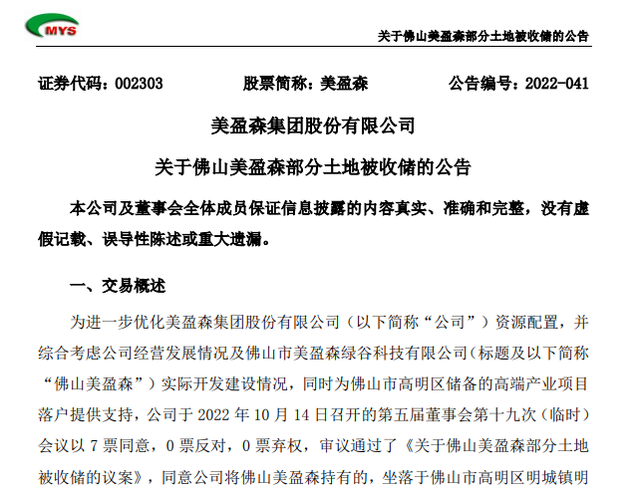 MYS

关于佛山美盈森部分土地被收储的公告

证券代码：002303　　股票简称：美盈森　　公告编号：2022-041

美盈森集团股份有限公司

关于佛山美盈森部分土地被收储的公告

本公司及董事会全体成员保证信息披露的内容真实、准确和完整，没有虚假记载、误导性陈述或重大遗漏。

一、交易概述

为进一步优化美盈森集团股份有限公司（以下简称“公司”）资源配置，并综合考虑公司经营发展情况及佛山市美盈森绿谷科技有限公司(标题及以下简称“佛山美盈森”）实际开发建设情况，同时为佛山市高明区储备的高端产业项目落户提供支持，公司于 2022 年 10 月 14 日召开的第五届董事会第十九次（临时）会议以 7 票同意，0 票反对，0 票弃权，审议通过了《关于佛山美盈森部分土地被收储的议案》，同意公司将佛山美盈森持有的，坐落于佛山市高明区明城镇明